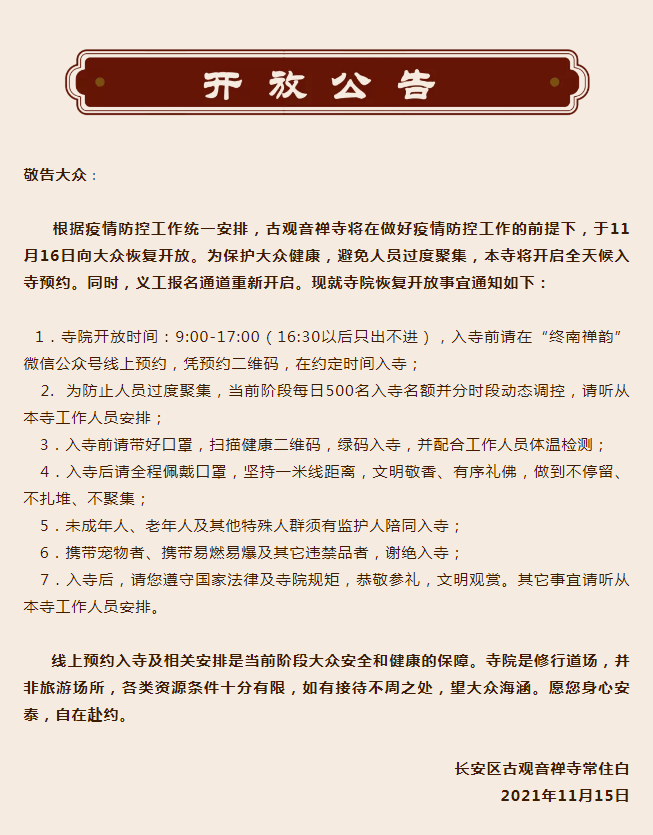 开放公告

敬告大众：

根据疫情防控工作统一安排，古观音禅寺将在做好疫情防控工作的前提下，于11月16日向大众恢复开放。为保护大众健康，避免人员过度聚集，本寺将开启全天候入寺预约。同时，义工报名通道重新开启。现就寺院恢复开放事宜通知如下：

1．寺院开放时间：9:00-17:00（16:30以后只出不进），入寺前请在“终南禅韵”微信公众号线上预约，凭预约二维码，在约定时间入寺；
2. 为防止人员过度聚集，当前阶段每日500名入寺名额并分时段动态调控，请听从本寺工作人员安排；
3．入寺前请带好口罩，扫描健康二维码，绿码入寺，并配合工作人员体温检测；
4．入寺后请全程佩戴口罩，坚持一米线距离，文明敬香、有序礼佛，做到不停留、不扎堆、不聚集；
5．未成年人、老年人及其他特殊人群须有监护人陪同入寺；
6．携带宠物者、携带易燃易爆及其它违禁品者，谢绝入寺；
7．入寺后，请您遵守国家法律及寺院规矩，恭敬参礼，文明观赏。其它事宜请听从本寺工作人员安排。

线上预约入寺及相关安排是当前阶段大众安全和健康的保障。寺院是修行道场，并非旅游场所，各类资源条件十分有限，如有接待不周之处，望大众海涵。愿您身心安泰，自在赴约。

长安区古观音禅寺常住白
2021年11月15日